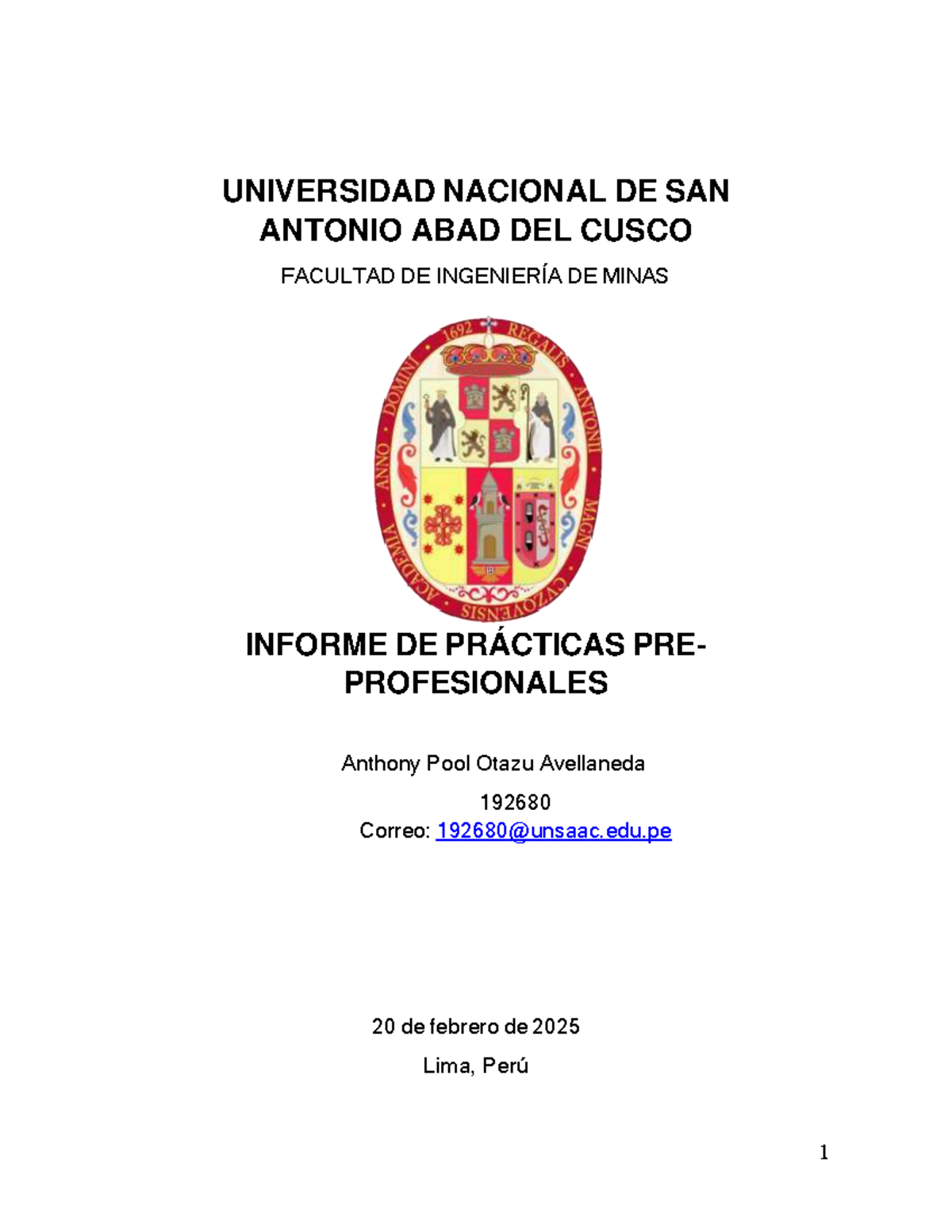 UNIVERSIDAD NACIONAL DE SAN ANTONIO ABAD DEL CUSCO

FACULTAD DE INGENIERÍA DE MINAS

1692 REGALIS ANTONII MAGNI CVZQVENSIS ACADEMIA ANNO DOMINI

INFORME DE PRÁCTICAS PRE-PROFESIONALES

Anthony Pool Otazu Avellaneda

192680

Correo: 192680@unsaac.edu.pe

20 de febrero de 2025

Lima, Perú

1